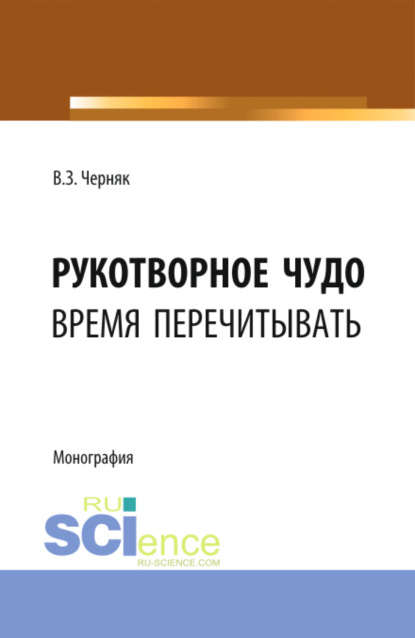 В.З. Черняк

РУКОТВОРНОЕ ЧУДО
ВРЕМЯ ПЕРЕЧИТЫВАТЬ

Монография

RU
SCIence
RU-SCIENCE.COM